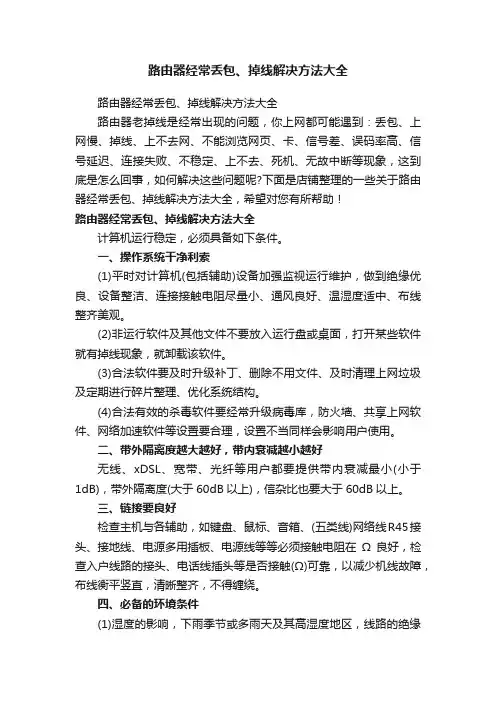 路由器经常丢包、掉线解决方法大全

路由器经常丢包、掉线解决方法大全

路由器老掉线是经常出现的问题，你上网都可能遇到：丢包、上网慢、掉线、上不去网、不能浏览网页、卡、信号差、误码率高、信号延迟、连接失败、不稳定、上不去、死机、无故中断等现象，这到底是怎么回事，如何解决这些问题呢?下面是店铺整理的一些关于路由器经常丢包、掉线解决方法大全，希望对您有所帮助！

路由器经常丢包、掉线解决方法大全

计算机运行稳定，必须具备如下条件。

一、操作系统干净利索

(1)平时对计算机(包括辅助)设备加强监视运行维护，做到绝缘优良、设备整洁、连接接触电阻尽量小、通风良好、温湿度适中、布线整齐美观。

(2)非运行软件及其他文件不要放入运行盘或桌面，打开某些软件就有掉线现象，就卸载该软件。

(3)合法软件要及时升级补丁、删除不用文件、及时清理上网垃圾及定期进行碎片整理、优化系统结构。

(4)合法有效的杀毒软件要经常升级病毒库，防火墙、共享上网软件、网络加速软件等设置要合理，设置不当同样会影响用户使用。

二、带外隔离度越大越好，带内衰减越小越好

无线、xDSL、宽带、光纤等用户都要提供带内衰减最小(小于1dB)，带外隔离度(大于 60dB 以上)，信杂比也要大于 60dB 以上。

三、链接要良好

检查主机与各辅助，如键盘、鼠标、音箱、(五类线)网络线R45接头、接地线、电源多用插板、电源线等等必须接触电阻在 Ω 良好，检查入户线路的接头、电话线插头等是否接触(Ω)可靠，以减少机线故障，布线衡平竖直，清晰整齐，不得缠绕。

四、必备的环境条件

(1)湿度的影响，下雨季节或多雨天及其高湿度地区，线路的绝缘